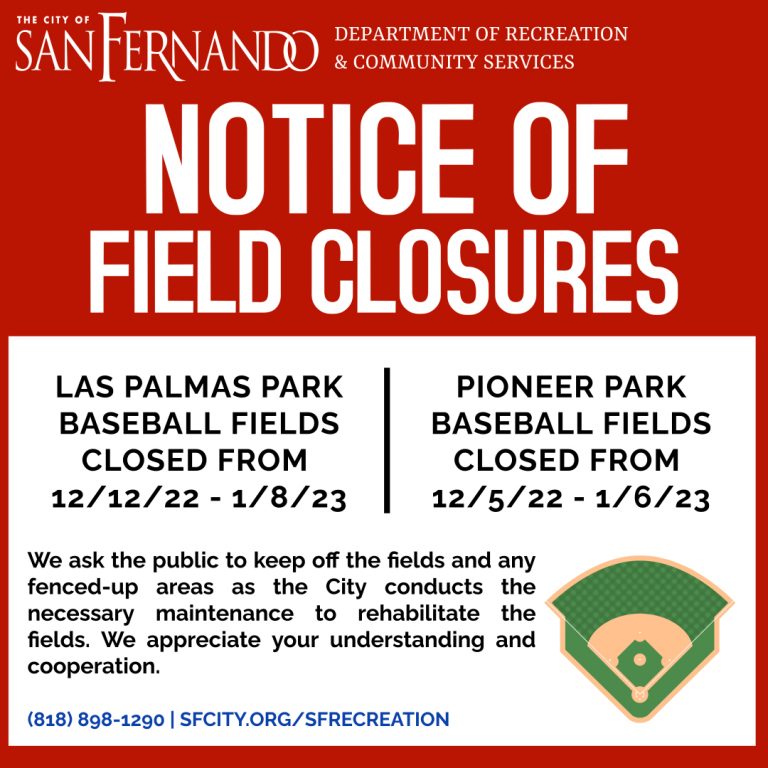 THE CITY OF
SAN FERNANDO

DEPARTMENT OF RECREATION
& COMMUNITY SERVICES

NOTICE OF
FIELD CLOSURES

LAS PALMAS PARK
BASEBALL FIELDS
CLOSED FROM
12/12/22 - 1/8/23

PIONEER PARK
BASEBALL FIELDS
CLOSED FROM
12/5/22 - 1/6/23

We ask the public to keep off the fields and any fenced-up areas as the City conducts the necessary maintenance to rehabilitate the fields. We appreciate your understanding and cooperation.

(818) 898-1290 | SFCITY.ORG/SFRECREATION